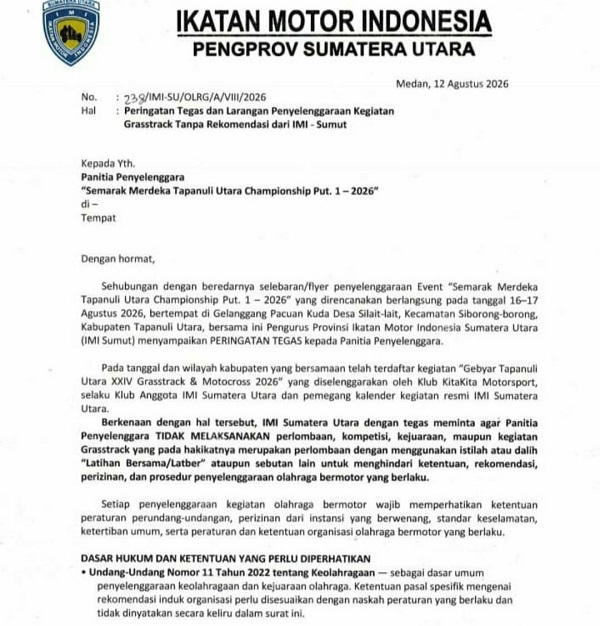 SUMATERA UTARA
IMI
IKATAN MOTOR INDONESIA

IKATAN MOTOR INDONESIA
PENGPROV SUMATERA UTARA

Medan, 12 Agustus 2026

No. : 238/IMI-SU/OLRG/A/VIII/2026
Hal : Peringatan Tegas dan Larangan Penyelenggaraan Kegiatan Grasstrack Tanpa Rekomendasi dari IMI - Sumut

Kepada Yth.
Panitia Penyelenggara
"Semarak Merdeka Tapanuli Utara Championship Put. 1 – 2026"
di –
Tempat

Dengan hormat,

Sehubungan dengan beredarnya selebaran/flyer penyelenggaraan Event "Semarak Merdeka Tapanuli Utara Championship Put. 1 – 2026" yang direncanakan berlangsung pada tanggal 16–17 Agustus 2026, bertempat di Gelanggang Pacuan Kuda Desa Silait-lait, Kecamatan Siborong-borong, Kabupaten Tapanuli Utara, bersama ini Pengurus Provinsi Ikatan Motor Indonesia Sumatera Utara (IMI Sumut) menyampaikan PERINGATAN TEGAS kepada Panitia Penyelenggara.

Pada tanggal dan wilayah kabupaten yang bersamaan telah terdaftar kegiatan "Gebyar Tapanuli Utara XXIV Grasstrack & Motocross 2026" yang diselenggarakan oleh Klub KitaKita Motorsport, selaku Klub Anggota IMI Sumatera Utara dan pemegang kalender kegiatan resmi IMI Sumatera Utara.

Berkenaan dengan hal tersebut, IMI Sumatera Utara dengan tegas meminta agar Panitia Penyelenggara TIDAK MELAKSANAKAN perlombaan, kompetisi, kejuaraan, maupun kegiatan Grasstrack yang pada hakikatnya merupakan perlombaan dengan menggunakan istilah atau dalih "Latihan Bersama/Latber" ataupun sebutan lain untuk menghindari ketentuan, rekomendasi, perizinan, dan prosedur penyelenggaraan olahraga bermotor yang berlaku.

Setiap penyelenggaraan kegiatan olahraga bermotor wajib memperhatikan ketentuan peraturan perundang-undangan, perizinan dari instansi yang berwenang, standar keselamatan, ketertiban umum, serta peraturan dan ketentuan organisasi olahraga bermotor yang berlaku.

DASAR HUKUM DAN KETENTUAN YANG PERLU DIPERHATIKAN
• Undang-Undang Nomor 11 Tahun 2022 tentang Keolahragaan — sebagai dasar umum penyelenggaraan keolahragaan dan kejuaraan olahraga. Ketentuan pasal spesifik mengenai rekomendasi induk organisasi perlu disesuaikan dengan naskah peraturan yang berlaku dan tidak dinyatakan secara keliru dalam surat ini.